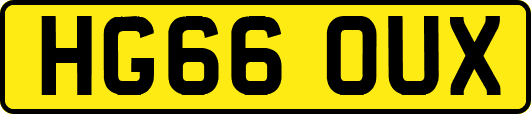 HG66 OUX